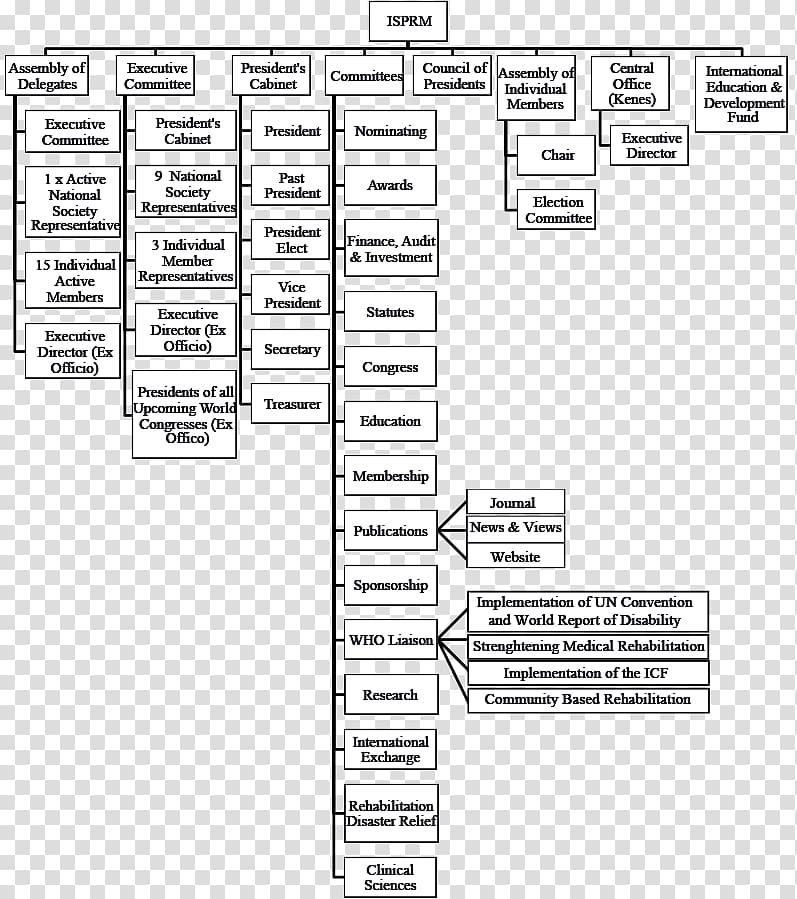 ISPRM

Assembly of Delegates

Executive Committee

1 x Active National Society Representative

15 Individual Active Members

Executive Director (Ex Officio)

Executive Committee

President's Cabinet

9 National Society Representatives

3 Individual Member Representatives

Executive Director (Ex Officio)

Presidents of all Upcoming World Congresses (Ex Offico)

President's Cabinet

President

Past President

President Elect

Vice President

Secretary

Treasurer

Committees

Nominating

Awards

Finance, Audit & Investment

Statutes

Congress

Education

Membership

Publications

Journal

News & Views

Website

Sponsorship

WHO Liaison

Implementation of UN Convention and World Report of Disability

Strenghtening Medical Rehabilitation

Implementation of the ICF

Community Based Rehabilitation

Research

International Exchange

Rehabilitation Disaster Relief

Clinical Sciences

Council of Presidents

Assembly of Individual Members

Chair

Election Committee

Central Office (Kenes)

Executive Director

International Education & Development Fund